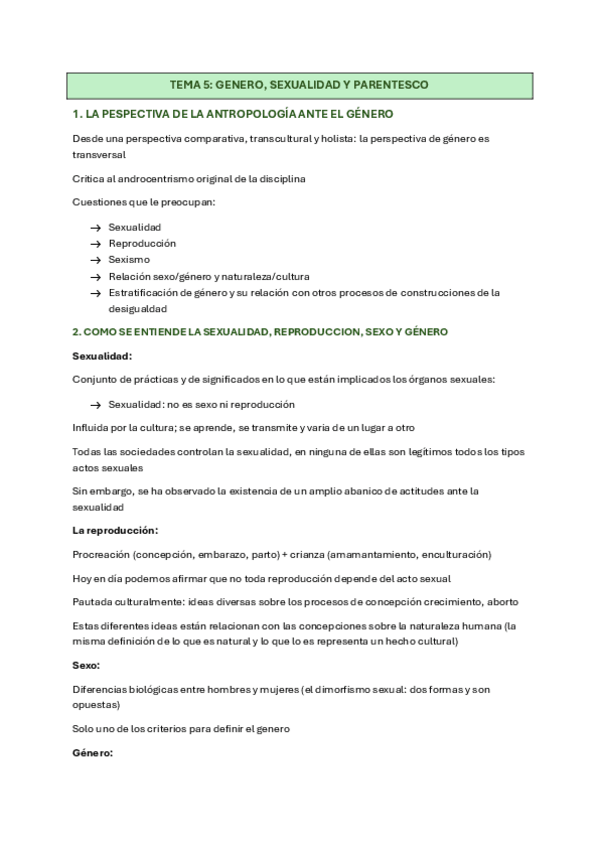 TEMA 5: GENERO, SEXUALIDAD Y PARENTESCO

1. LA PESPECTIVA DE LA ANTROPOLOGÍA ANTE EL GÉNERO

Desde una perspectiva comparativa, transcultural y holista: la perspectiva de género es transversal

Critica al androcentrismo original de la disciplina

Cuestiones que le preocupan:

→ Sexualidad
→ Reproducción
→ Sexismo
→ Relación sexo/género y naturaleza/cultura
→ Estratificación de género y su relación con otros procesos de construcciones de la desigualdad

2. COMO SE ENTIENDE LA SEXUALIDAD, REPRODUCCION, SEXO Y GÉNERO

Sexualidad:

Conjunto de prácticas y de significados en lo que están implicados los órganos sexuales:

→ Sexualidad: no es sexo ni reproducción

Influida por la cultura; se aprende, se transmite y varia de un lugar a otro

Todas las sociedades controlan la sexualidad, en ninguna de ellas son legítimos todos los tipos actos sexuales

Sin embargo, se ha observado la existencia de un amplio abanico de actitudes ante la sexualidad

La reproducción:

Procreación (concepción, embarazo, parto) + crianza (amamantamiento, enculturación)

Hoy en día podemos afirmar que no toda reproducción depende del acto sexual

Pautada culturalmente: ideas diversas sobre los procesos de concepción crecimiento, aborto

Estas diferentes ideas están relacionan con las concepciones sobre la naturaleza humana (la misma definición de lo que es natural y lo que lo es representa un hecho cultural)

Sexo:

Diferencias biológicas entre hombres y mujeres (el dimorfismo sexual: dos formas y son opuestas)

Solo uno de los criterios para definir el genero

Género: